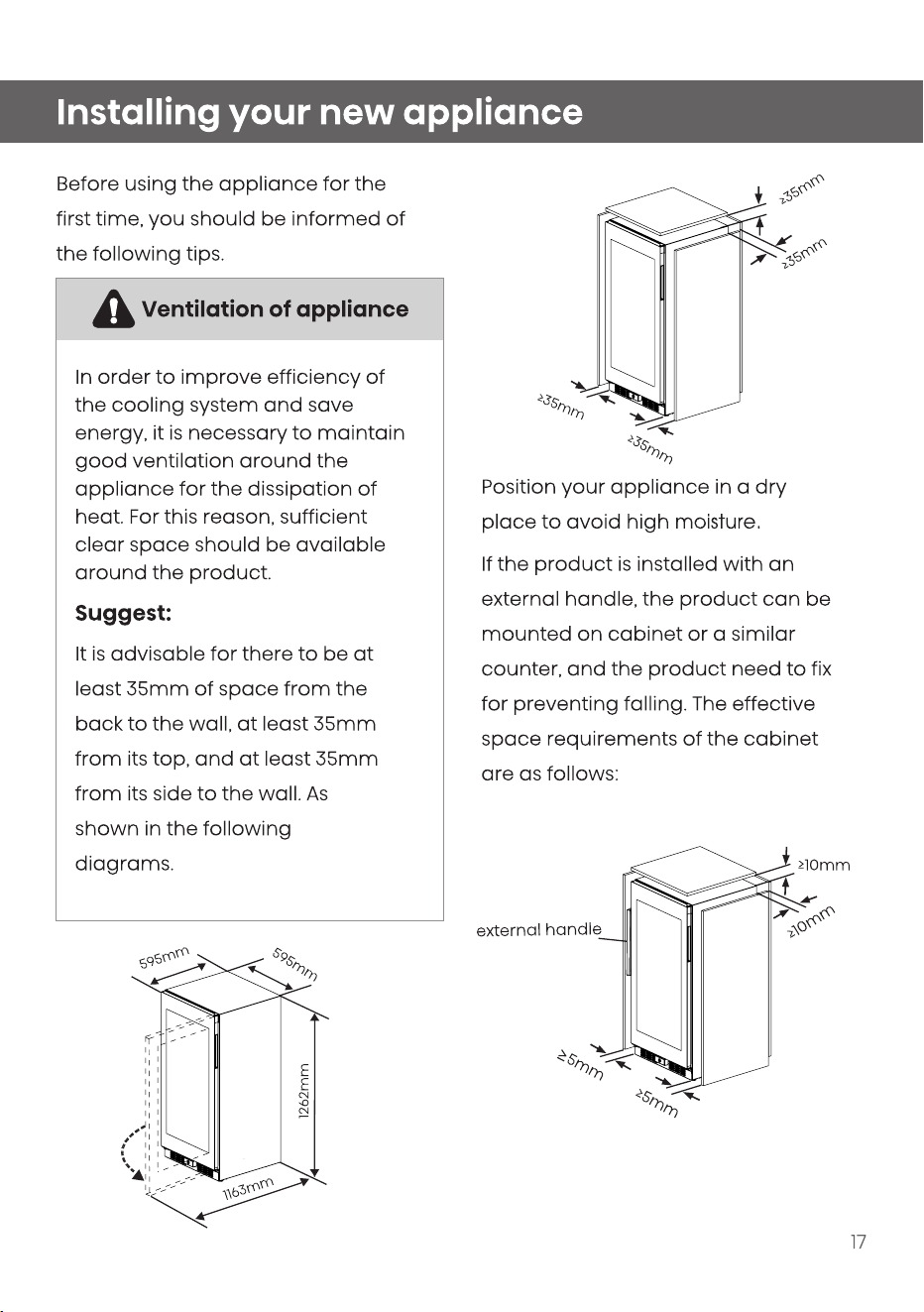 Installing your new appliance

Before using the appliance for the first time, you should be informed of the following tips.

Ventilation of appliance

In order to improve efficiency of the cooling system and save energy, it is necessary to maintain good ventilation around the appliance for the dissipation of heat. For this reason, sufficient clear space should be available around the product.

Suggest:

It is advisable for there to be at least 35mm of space from the back to the wall, at least 35mm from its top, and at least 35mm from its side to the wall. As shown in the following diagrams.

595mm
595mm
1262mm
1163mm

≥35mm
≥35mm
≥35mm
≥35mm

Position your appliance in a dry place to avoid high moisture.

If the product is installed with an external handle, the product can be mounted on cabinet or a similar counter, and the product need to fix for preventing falling. The effective space requirements of the cabinet are as follows:

≥10mm
≥10mm
external handle
≥5mm
≥5mm

17